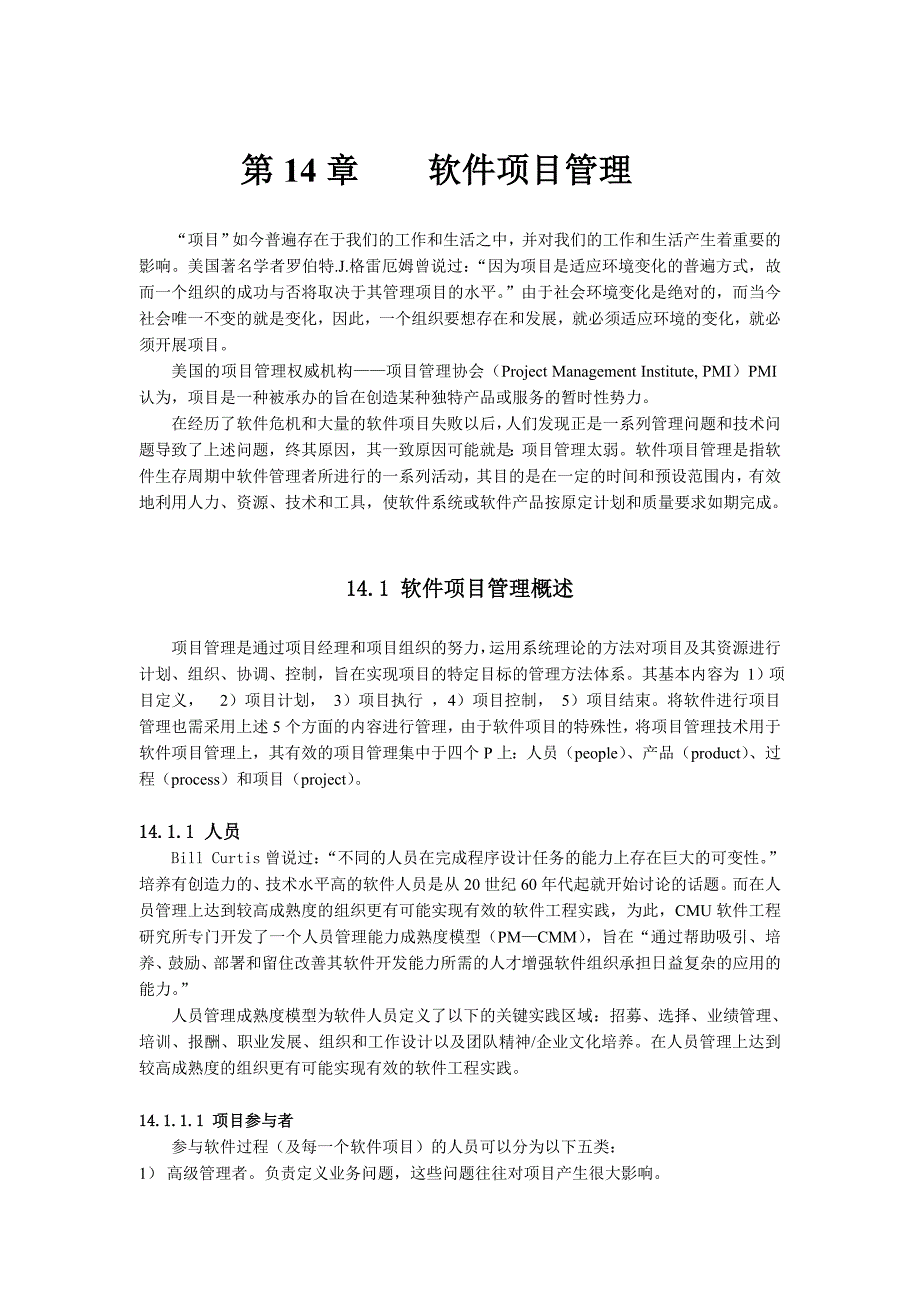 第 14 章　　软件项目管理

“项目”如今普遍存在于我们的工作和生活之中，并对我们的工作和生活产生着重要的影响。美国著名学者罗伯特.J.格雷厄姆曾说过：“因为项目是适应环境变化的普遍方式，故而一个组织的成功与否将取决于其管理项目的水平。”由于社会环境变化是绝对的，而当今社会唯一不变的就是变化，因此，一个组织要想存在和发展，就必须适应环境的变化，就必须开展项目。

美国的项目管理权威机构——项目管理协会（Project Management Institute, PMI）PMI 认为，项目是一种被承办的旨在创造某种独特产品或服务的暂时性势力。

在经历了软件危机和大量的软件项目失败以后，人们发现正是一系列管理问题和技术问题导致了上述问题，终其原因，其一致原因可能就是：项目管理太弱。软件项目管理是指软件生存周期中软件管理者所进行的一系列活动，其目的是在一定的时间和预设范围内，有效地利用人力、资源、技术和工具，使软件系统或软件产品按原定计划和质量要求如期完成。

14.1 软件项目管理概述

项目管理是通过项目经理和项目组织的努力，运用系统理论的方法对项目及其资源进行计划、组织、协调、控制，旨在实现项目的特定目标的管理方法体系。其基本内容为 1）项目定义， 2）项目计划， 3）项目执行 ，4）项目控制， 5）项目结束。将软件进行项目管理也需采用上述 5 个方面的内容进行管理，由于软件项目的特殊性，将项目管理技术用于软件项目管理上，其有效的项目管理集中于四个 P 上：人员（people）、产品（product）、过程（process）和项目（project）。

14.1.1 人员

Bill Curtis 曾说过：“不同的人员在完成程序设计任务的能力上存在巨大的可变性。”培养有创造力的、技术水平高的软件人员是从 20 世纪 60 年代起就开始讨论的话题。而在人员管理上达到较高成熟度的组织更有可能实现有效的软件工程实践，为此，CMU 软件工程研究所专门开发了一个人员管理能力成熟度模型（PM—CMM），旨在“通过帮助吸引、培养、鼓励、部署和留住改善其软件开发能力所需的人才增强软件组织承担日益复杂的应用的能力。”

人员管理成熟度模型为软件人员定义了以下的关键实践区域：招募、选择、业绩管理、培训、报酬、职业发展、组织和工作设计以及团队精神/企业文化培养。在人员管理上达到较高成熟度的组织更有可能实现有效的软件工程实践。

14.1.1.1 项目参与者

参与软件过程（及每一个软件项目）的人员可以分为以下五类：

1） 高级管理者。负责定义业务问题，这些问题往往对项目产生很大影响。